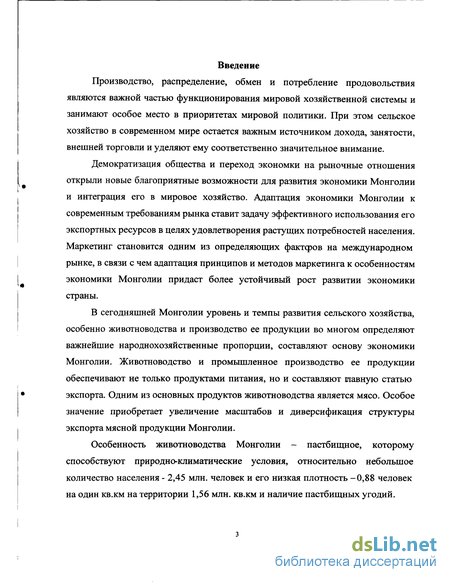 Введение

Производство, распределение, обмен и потребление продовольствия являются важной частью функционирования мировой хозяйственной системы и занимают особое место в приоритетах мировой политики. При этом сельское хозяйство в современном мире остается важным источником дохода, занятости, внешней торговли и уделяют ему соответственно значительное внимание.

Демократизация общества и переход экономки на рыночные отношения открыли новые благоприятные возможности для развития экономики Монголии и интеграция его в мировое хозяйство. Адаптация экономики Монголии к современным требованиям рынка ставит задачу эффективного использования его экспортных ресурсов в целях удовлетворения растущих потребностей населения. Маркетинг становится одним из определяющих факторов на международном рынке, в связи с чем адаптация принципов и методов маркетинга к особенностям экономики Монголии придаст более устойчивый рост развитии экономики страны.

В сегодняшней Монголии уровень и темпы развития сельского хозяйства, особенно животноводства и производство ее продукции во многом определяют важнейшие народнохозяйственные пропорции, составляют основу экономики Монголии. Животноводство и промышленное производство ее продукции обеспечивают не только продуктами питания, но и составляют главную статью экспорта. Одним из основных продуктов животноводства является мясо. Особое значение приобретает увеличение масштабов и диверсификация структуры экспорта мясной продукции Монголии.

Особенность животноводства Монголии – пастбищное, которому способствуют природно-климатические условия, относительно небольшое количество населения - 2,45 млн. человек и его низкая плотность – 0,88 человек на один кв.км на территории 1,56 млн. кв.км и наличие пастбищных угодий.

3

dsLib.net
библиотека диссертаций